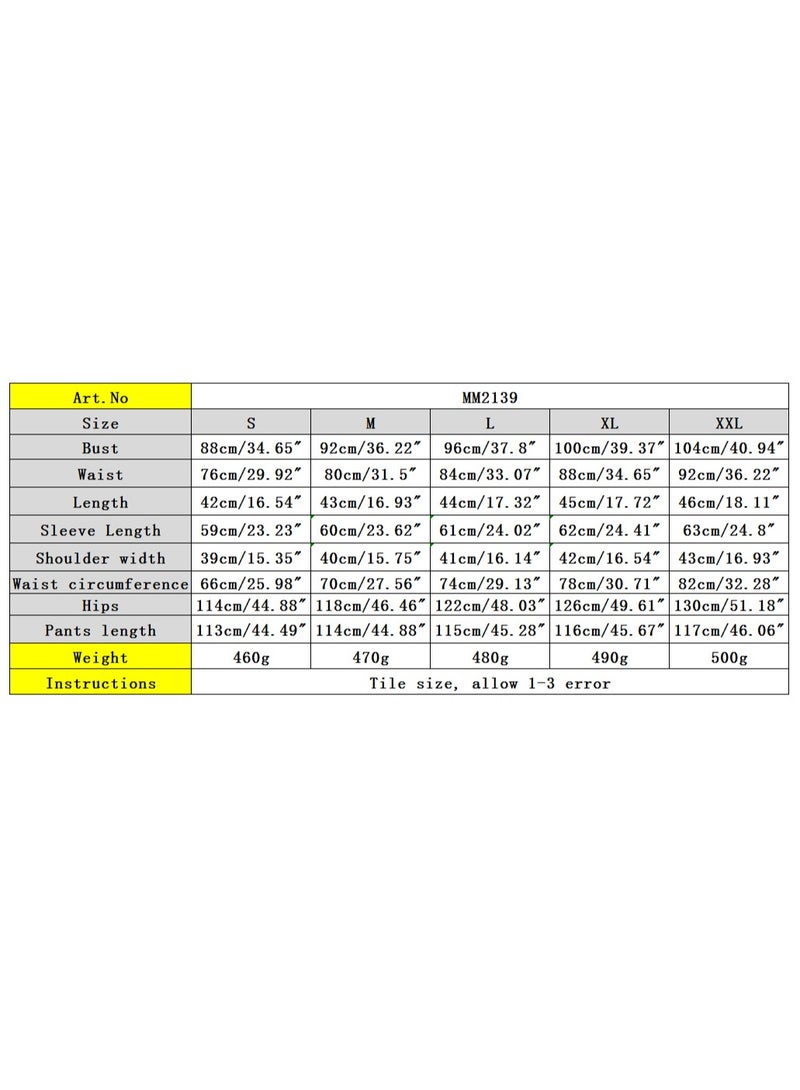 | Art.No | MM2139 | | | | |
|---|---|---|---|---|---|
| Size | S | M | L | XL | XXL |
| Bust | 88cm/34.65″ | 92cm/36.22″ | 96cm/37.8″ | 100cm/39.37″ | 104cm/40.94″ |
| Waist | 76cm/29.92″ | 80cm/31.5″ | 84cm/33.07″ | 88cm/34.65″ | 92cm/36.22″ |
| Length | 42cm/16.54″ | 43cm/16.93″ | 44cm/17.32″ | 45cm/17.72″ | 46cm/18.11″ |
| Sleeve Length | 59cm/23.23″ | 60cm/23.62″ | 61cm/24.02″ | 62cm/24.41″ | 63cm/24.8″ |
| Shoulder width | 39cm/15.35″ | 40cm/15.75″ | 41cm/16.14″ | 42cm/16.54″ | 43cm/16.93″ |
| Waist circumference | 66cm/25.98″ | 70cm/27.56″ | 74cm/29.13″ | 78cm/30.71″ | 82cm/32.28″ |
| Hips | 114cm/44.88″ | 118cm/46.46″ | 122cm/48.03″ | 126cm/49.61″ | 130cm/51.18″ |
| Pants length | 113cm/44.49″ | 114cm/44.88″ | 115cm/45.28″ | 116cm/45.67″ | 117cm/46.06″ |
| Weight | 460g | 470g | 480g | 490g | 500g |
| Instructions | Tile size, allow 1-3 error | | | | |